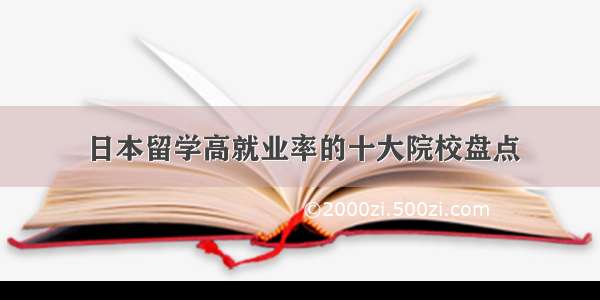 日本留学高就业率的十大院校盘点

©2000zi.500zi.com